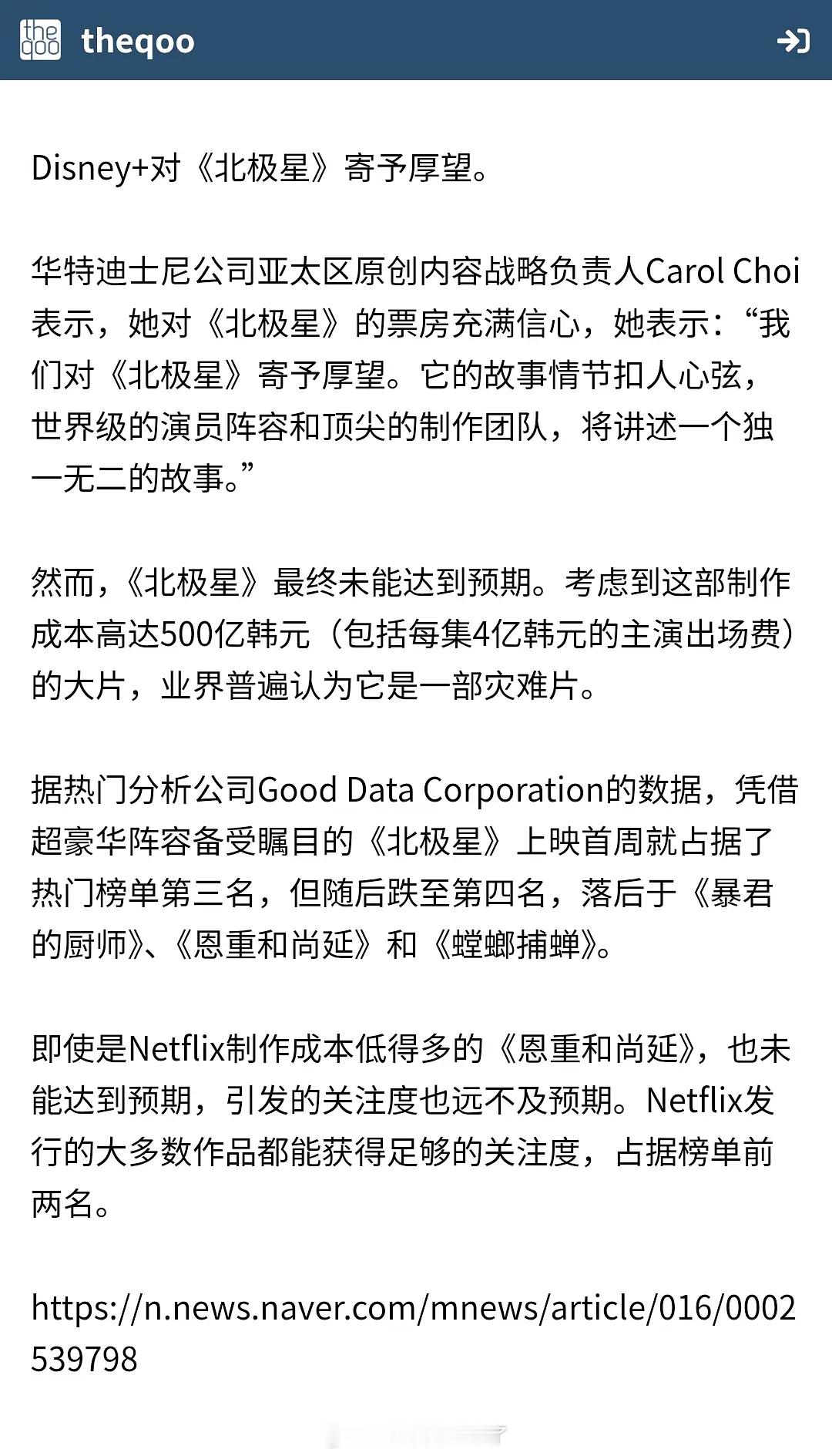 the qoo theqoo

Disney+对《北极星》寄予厚望。

华特迪士尼公司亚太区原创内容战略负责人Carol Choi表示，她对《北极星》的票房充满信心，她表示：“我们对《北极星》寄予厚望。它的故事情节扣人心弦，世界级的演员阵容和顶尖的制作团队，将讲述一个独一无二的故事。”

然而，《北极星》最终未能达到预期。考虑到这部制作成本高达500亿韩元（包括每集4亿韩元的主演出场费）的大片，业界普遍认为它是一部灾难片。

据热门分析公司Good Data Corporation的数据，凭借超豪华阵容备受瞩目的《北极星》上映首周就占据了热门榜单第三名，但随后跌至第四名，落后于《暴君的厨师》、《恩重和尚延》和《螳螂捕蝉》。

即使是Netflix制作成本低得多的《恩重和尚延》，也未能达到预期，引发的关注度也远不及预期。Netflix发行的大多数作品都能获得足够的关注度，占据榜单前两名。

https://n.news.naver.com/mnews/article/016/0002539798